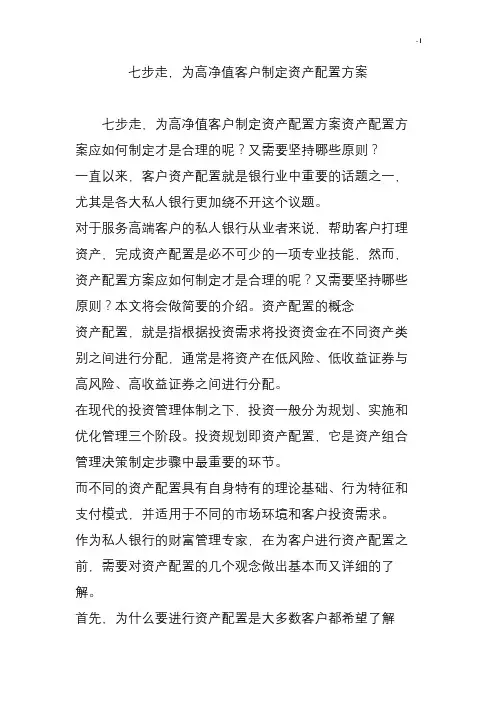 -1

七步走，为高净值客户制定资产配置方案

七步走，为高净值客户制定资产配置方案资产配置方案应如何制定才是合理的呢？又需要坚持哪些原则？

一直以来，客户资产配置就是银行业中重要的话题之一，尤其是各大私人银行更加绕不开这个议题。

对于服务高端客户的私人银行从业者来说，帮助客户打理资产、完成资产配置是必不可少的一项专业技能，然而，资产配置方案应如何制定才是合理的呢？又需要坚持哪些原则？本文将会做简要的介绍。资产配置的概念

资产配置，就是指根据投资需求将投资资金在不同资产类别之间进行分配，通常是将资产在低风险、低收益证券与高风险、高收益证券之间进行分配。

在现代的投资管理体制之下，投资一般分为规划、实施和优化管理三个阶段。投资规划即资产配置，它是资产组合管理决策制定步骤中最重要的环节。

而不同的资产配置具有自身特有的理论基础、行为特征和支付模式，并适用于不同的市场环境和客户投资需求。

作为私人银行的财富管理专家，在为客户进行资产配置之前，需要对资产配置的几个观念做出基本而又详细的了解。

首先，为什么要进行资产配置是大多数客户都希望了解